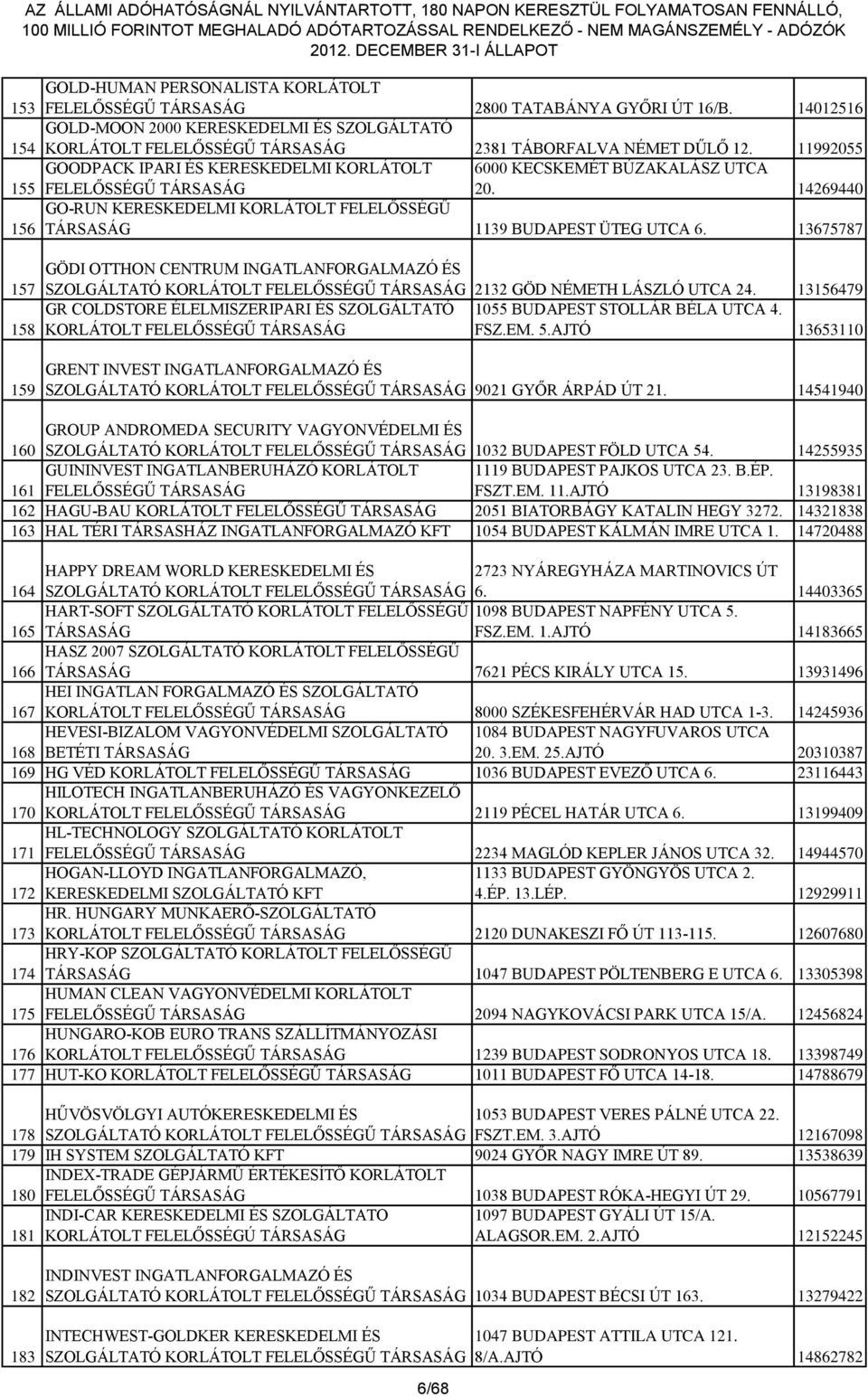 AZ ÁLLAMI ADÓHATÓSÁGNÁL NYILVÁNTARTOTT, 180 NAPON KERESZTÜL FOLYAMATOSAN FENNÁLLÓ, 100 MILLIÓ FORINTOT MEGHALADÓ ADÓTARTOZÁSSAL RENDELKEZŐ - NEM MAGÁNSZEMÉLY - ADÓZÓK 2012. DECEMBER 31-I ÁLLAPOT

| | | | |
|---|---|---|---|
| 153 | GOLD-HUMAN PERSONALISTA KORLÁTOLT FELELŐSSÉGŰ TÁRSASÁG | 2800 TATABÁNYA GYŐRI ÚT 16/B. | 14012516 |
| 154 | GOLD-MOON 2000 KERESKEDELMI ÉS SZOLGÁLTATÓ KORLÁTOLT FELELŐSSÉGŰ TÁRSASÁG | 2381 TÁBORFALVA NÉMET DŰLŐ 12. | 11992055 |
| 155 | GOODPACK IPARI ÉS KERESKEDELMI KORLÁTOLT FELELŐSSÉGŰ TÁRSASÁG | 6000 KECSKEMÉT BÚZAKALÁSZ UTCA 20. | 14269440 |
| 156 | GO-RUN KERESKEDELMI KORLÁTOLT FELELŐSSÉGŰ TÁRSASÁG | 1139 BUDAPEST ÜTEG UTCA 6. | 13675787 |
| 157 | GÖDI OTTHON CENTRUM INGATLANFORGALMAZÓ ÉS SZOLGÁLTATÓ KORLÁTOLT FELELŐSSÉGŰ TÁRSASÁG | 2132 GÖD NÉMETH LÁSZLÓ UTCA 24. | 13156479 |
| 158 | GR COLDSTORE ÉLELMISZERIPARI ÉS SZOLGÁLTATÓ KORLÁTOLT FELELŐSSÉGŰ TÁRSASÁG | 1055 BUDAPEST STOLLÁR BÉLA UTCA 4. FSZ.EM. 5.AJTÓ | 13653110 |
| 159 | GRENT INVEST INGATLANFORGALMAZÓ ÉS SZOLGÁLTATÓ KORLÁTOLT FELELŐSSÉGŰ TÁRSASÁG | 9021 GYŐR ÁRPÁD ÚT 21. | 14541940 |
| 160 | GROUP ANDROMEDA SECURITY VAGYONVÉDELMI ÉS SZOLGÁLTATÓ KORLÁTOLT FELELŐSSÉGŰ TÁRSASÁG | 1032 BUDAPEST FÖLD UTCA 54. | 14255935 |
| 161 | GUININVEST INGATLANBERUHÁZÓ KORLÁTOLT FELELŐSSÉGŰ TÁRSASÁG | 1119 BUDAPEST PAJKOS UTCA 23. B.ÉP. FSZT.EM. 11.AJTÓ | 13198381 |
| 162 | HAGU-BAU KORLÁTOLT FELELŐSSÉGŰ TÁRSASÁG | 2051 BIATORBÁGY KATALIN HEGY 3272. | 14321838 |
| 163 | HAL TÉRI TÁRSASHÁZ INGATLANFORGALMAZÓ KFT | 1054 BUDAPEST KÁLMÁN IMRE UTCA 1. | 14720488 |
| 164 | HAPPY DREAM WORLD KERESKEDELMI ÉS SZOLGÁLTATÓ KORLÁTOLT FELELŐSSÉGŰ TÁRSASÁG | 2723 NYÁREGYHÁZA MARTINOVICS ÚT 6. | 14403365 |
| 165 | HART-SOFT SZOLGÁLTATÓ KORLÁTOLT FELELŐSSÉGŰ TÁRSASÁG | 1098 BUDAPEST NAPFÉNY UTCA 5. FSZ.EM. 1.AJTÓ | 14183665 |
| 166 | HASZ 2007 SZOLGÁLTATÓ KORLÁTOLT FELELŐSSÉGŰ TÁRSASÁG | 7621 PÉCS KIRÁLY UTCA 15. | 13931496 |
| 167 | HEI INGATLAN FORGALMAZÓ ÉS SZOLGÁLTATÓ KORLÁTOLT FELELŐSSÉGŰ TÁRSASÁG | 8000 SZÉKESFEHÉRVÁR HAD UTCA 1-3. | 14245936 |
| 168 | HEVESI-BIZALOM VAGYONVÉDELMI SZOLGÁLTATÓ BETÉTI TÁRSASÁG | 1084 BUDAPEST NAGYFUVAROS UTCA 20. 3.EM. 25.AJTÓ | 20310387 |
| 169 | HG VÉD KORLÁTOLT FELELŐSSÉGŰ TÁRSASÁG | 1036 BUDAPEST EVEZŐ UTCA 6. | 23116443 |
| 170 | HILOTECH INGATLANBERUHÁZÓ ÉS VAGYONKEZELŐ KORLÁTOLT FELELŐSSÉGŰ TÁRSASÁG | 2119 PÉCEL HATÁR UTCA 6. | 13199409 |
| 171 | HL-TECHNOLOGY SZOLGÁLTATÓ KORLÁTOLT FELELŐSSÉGŰ TÁRSASÁG | 2234 MAGLÓD KEPLER JÁNOS UTCA 32. | 14944570 |
| 172 | HOGAN-LLOYD INGATLANFORGALMAZÓ, KERESKEDELMI SZOLGÁLTATÓ KFT | 1133 BUDAPEST GYÖNGYÖS UTCA 2. 4.ÉP. 13.LÉP. | 12929911 |
| 173 | HR. HUNGARY MUNKAERŐ-SZOLGÁLTATÓ KORLÁTOLT FELELŐSSÉGŰ TÁRSASÁG | 2120 DUNAKESZI FŐ ÚT 113-115. | 12607680 |
| 174 | HRY-KOP SZOLGÁLTATÓ KORLÁTOLT FELELŐSSÉGŰ TÁRSASÁG | 1047 BUDAPEST PÖLTENBERG E UTCA 6. | 13305398 |
| 175 | HUMAN CLEAN VAGYONVÉDELMI KORLÁTOLT FELELŐSSÉGŰ TÁRSASÁG | 2094 NAGYKOVÁCSI PARK UTCA 15/A. | 12456824 |
| 176 | HUNGARO-KOB EURO TRANS SZÁLLÍTMÁNYOZÁSI KORLÁTOLT FELELŐSSÉGŰ TÁRSASÁG | 1239 BUDAPEST SODRONYOS UTCA 18. | 13398749 |
| 177 | HUT-KO KORLÁTOLT FELELŐSSÉGŰ TÁRSASÁG | 1011 BUDAPEST FŐ UTCA 14-18. | 14788679 |
| 178 | HŰVÖSVÖLGYI AUTÓKERESKEDELMI ÉS SZOLGÁLTATÓ KORLÁTOLT FELELŐSSÉGŰ TÁRSASÁG | 1053 BUDAPEST VERES PÁLNÉ UTCA 22. FSZT.EM. 3.AJTÓ | 12167098 |
| 179 | IH SYSTEM SZOLGÁLTATÓ KFT | 9024 GYŐR NAGY IMRE ÚT 89. | 13538639 |
| 180 | INDEX-TRADE GÉPJÁRMŰ ÉRTÉKESÍTŐ KORLÁTOLT FELELŐSSÉGŰ TÁRSASÁG | 1038 BUDAPEST RÓKA-HEGYI ÚT 29. | 10567791 |
| 181 | INDI-CAR KERESKEDELMI ÉS SZOLGÁLTATÓ KORLÁTOLT FELELŐSSÉGŰ TÁRSASÁG | 1097 BUDAPEST GYÁLI ÚT 15/A. ALAGSOR.EM. 2.AJTÓ | 12152245 |
| 182 | INDINVEST INGATLANFORGALMAZÓ ÉS SZOLGÁLTATÓ KORLÁTOLT FELELŐSSÉGŰ TÁRSASÁG | 1034 BUDAPEST BÉCSI ÚT 163. | 13279422 |
| 183 | INTECHWEST-GOLDKER KERESKEDELMI ÉS SZOLGÁLTATÓ KORLÁTOLT FELELŐSSÉGŰ TÁRSASÁG | 1047 BUDAPEST ATTILA UTCA 121. 8/A.AJTÓ | 14862782 |

6/68